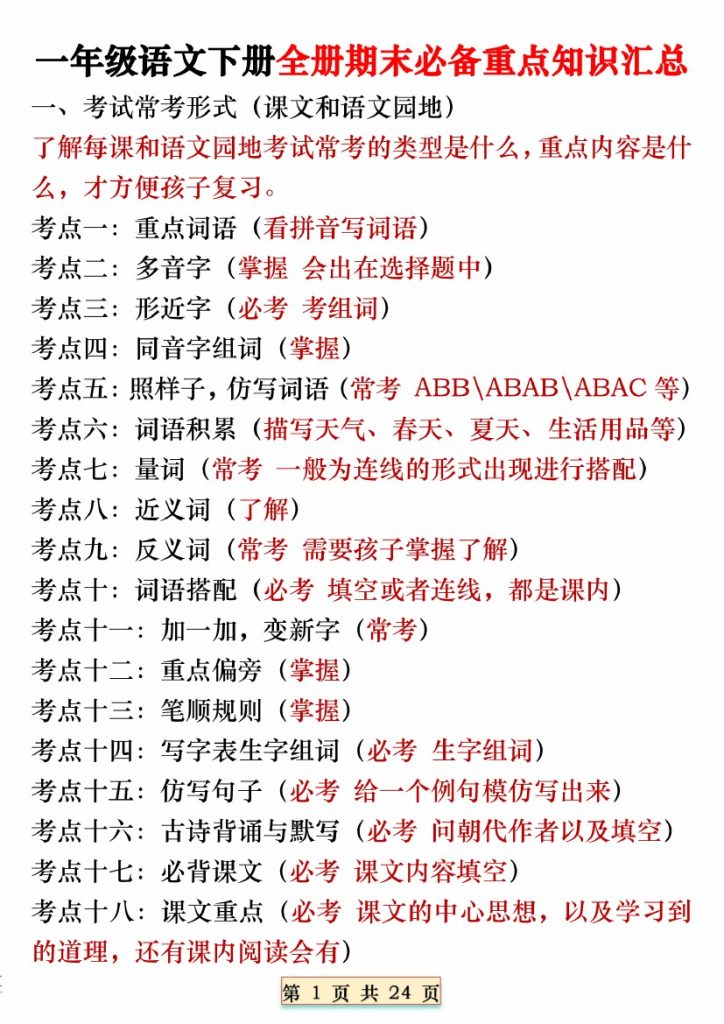 一年级语文下册全册期末必备重点知识汇总

一、考试常考形式（课文和语文园地）

了解每课和语文园地考试常考的类型是什么，重点内容是什么，才方便孩子复习。

考点一：重点词语（看拼音写词语）

考点二：多音字（掌握 会出在选择题中）

考点三：形近字（必考 考组词）

考点四：同音字组词（掌握）

考点五：照样子，仿写词语（常考 ABB\ABAB\ABAC 等）

考点六：词语积累（描写天气、春天、夏天、生活用品等）

考点七：量词（常考 一般为连线的形式出现进行搭配）

考点八：近义词（了解）

考点九：反义词（常考 需要孩子掌握了解）

考点十：词语搭配（必考 填空或者连线，都是课内）

考点十一：加一加，变新字（常考）

考点十二：重点偏旁（掌握）

考点十三：笔顺规则（掌握）

考点十四：写字表生字组词（必考 生字组词）

考点十五：仿写句子（必考 给一个例句模仿写出来）

考点十六：古诗背诵与默写（必考 问朝代作者以及填空）

考点十七：必背课文（必考 课文内容填空）

考点十八：课文重点（必考 课文的中心思想，以及学习到的道理，还有课内阅读会有）

第 1 页 共 24 页